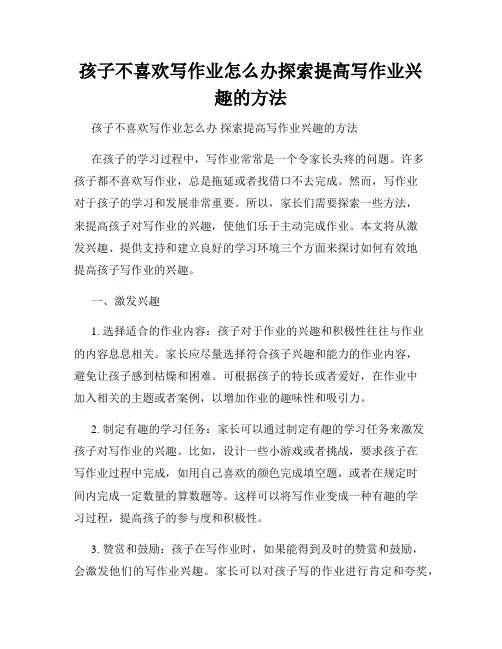 孩子不喜欢写作业怎么办探索提高写作业兴趣的方法

孩子不喜欢写作业怎么办 探索提高写作业兴趣的方法

在孩子的学习过程中，写作业常常是一个令家长头疼的问题。许多孩子都不喜欢写作业，总是拖延或者找借口不去完成。然而，写作业对于孩子的学习和发展非常重要。所以，家长们需要探索一些方法，来提高孩子对写作业的兴趣，使他们乐于主动完成作业。本文将从激发兴趣、提供支持和建立良好的学习环境三个方面来探讨如何有效地提高孩子写作业的兴趣。

一、激发兴趣

1. 选择适合的作业内容：孩子对于作业的兴趣和积极性往往与作业的内容息息相关。家长应尽量选择符合孩子兴趣和能力的作业内容，避免让孩子感到枯燥和困难。可根据孩子的特长或者爱好，在作业中加入相关的主题或者案例，以增加作业的趣味性和吸引力。

2. 制定有趣的学习任务：家长可以通过制定有趣的学习任务来激发孩子对写作业的兴趣。比如，设计一些小游戏或者挑战，要求孩子在写作业过程中完成，如用自己喜欢的颜色完成填空题，或者在规定时间内完成一定数量的算数题等。这样可以将写作业变成一种有趣的学习过程，提高孩子的参与度和积极性。

3. 赞赏和鼓励：孩子在写作业时，如果能得到及时的赞赏和鼓励，会激发他们的写作业兴趣。家长可以对孩子写的作业进行肯定和夸奖，